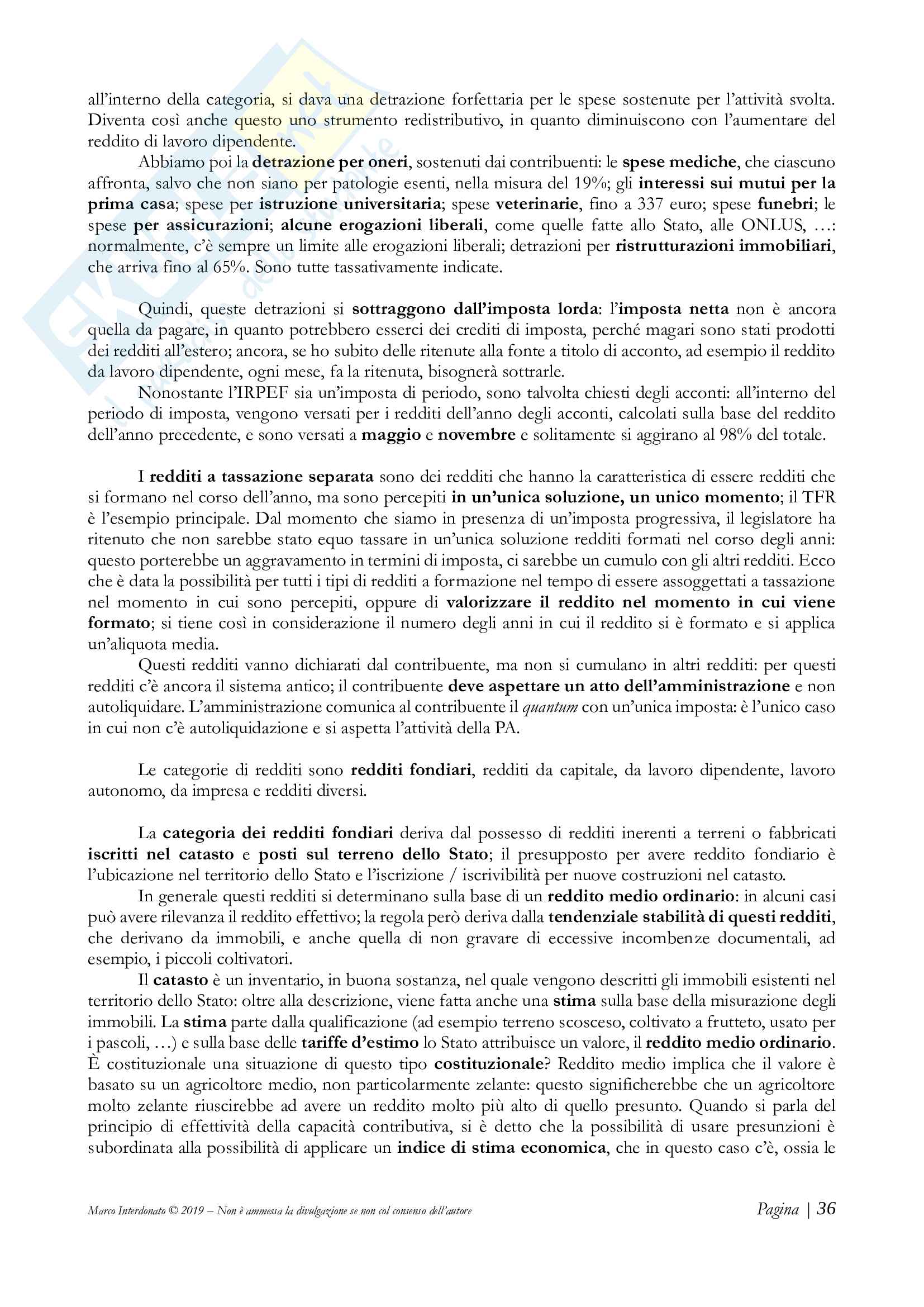 all'interno della categoria, si dava una detrazione forfettaria per le spese sostenute per l'attività svolta. Diventa così anche questo uno strumento redistributivo, in quanto diminuiscono con l'aumentare del reddito di lavoro dipendente.

Abbiamo poi la detrazione per oneri, sostenuti dai contribuenti: le spese mediche, che ciascuno affronta, salvo che non siano per patologie esenti, nella misura del 19%; gli interessi sui mutui per la prima casa; spese per istruzione universitaria; spese veterinarie, fino a 337 euro; spese funebri; le spese per assicurazioni; alcune erogazioni liberali, come quelle fatte allo Stato, alle ONLUS, …: normalmente, c'è sempre un limite alle erogazioni liberali; detrazioni per ristrutturazioni immobiliari, che arriva fino al 65%. Sono tutte tassativamente indicate.

Quindi, queste detrazioni si sottraggono dall'imposta lorda: l'imposta netta non è ancora quella da pagare, in quanto potrebbero esserci dei crediti di imposta, perché magari sono stati prodotti dei redditi all'estero; ancora, se ho subito delle ritenute alla fonte a titolo di acconto, ad esempio il reddito da lavoro dipendente, ogni mese, fa la ritenuta, bisognerà sottrarle.

Nonostante l'IRPEF sia un'imposta di periodo, sono talvolta chiesti degli acconti: all'interno del periodo di imposta, vengono versati per i redditi dell'anno degli acconti, calcolati sulla base del reddito dell'anno precedente, e sono versati a maggio e novembre e solitamente si aggirano al 98% del totale.

I redditi a tassazione separata sono dei redditi che hanno la caratteristica di essere redditi che si formano nel corso dell'anno, ma sono percepiti in un'unica soluzione, un unico momento; il TFR è l'esempio principale. Dal momento che siamo in presenza di un'imposta progressiva, il legislatore ha ritenuto che non sarebbe stato equo tassare in un'unica soluzione redditi formati nel corso degli anni: questo porterebbe un aggravamento in termini di imposta, ci sarebbe un cumulo con gli altri redditi. Ecco che è data la possibilità per tutti i tipi di redditi a formazione nel tempo di essere assoggettati a tassazione nel momento in cui sono percepiti, oppure di valorizzare il reddito nel momento in cui viene formato; si tiene così in considerazione il numero degli anni in cui il reddito si è formato e si applica un'aliquota media.

Questi redditi vanno dichiarati dal contribuente, ma non si cumulano in altri redditi: per questi redditi c'è ancora il sistema antico; il contribuente deve aspettare un atto dell'amministrazione e non autoliquidare. L'amministrazione comunica al contribuente il quantum con un'unica imposta: è l'unico caso in cui non c'è autoliquidazione e si aspetta l'attività della PA.

Le categorie di redditi sono redditi fondiari, redditi da capitale, da lavoro dipendente, lavoro autonomo, da impresa e redditi diversi.

La categoria dei redditi fondiari deriva dal possesso di redditi inerenti a terreni o fabbricati iscritti nel catasto e posti sul terreno dello Stato; il presupposto per avere reddito fondiario è l'ubicazione nel territorio dello Stato e l'iscrizione / iscrivibilità per nuove costruzioni nel catasto.

In generale questi redditi si determinano sulla base di un reddito medio ordinario: in alcuni casi può avere rilevanza il reddito effettivo; la regola però deriva dalla tendenziale stabilità di questi redditi, che derivano da immobili, e anche quella di non gravare di eccessive incombenze documentali, ad esempio, i piccoli coltivatori.

Il catasto è un inventario, in buona sostanza, nel quale vengono descritti gli immobili esistenti nel territorio dello Stato: oltre alla descrizione, viene fatta anche una stima sulla base della misurazione degli immobili. La stima parte dalla qualificazione (ad esempio terreno scosceso, coltivato a frutteto, usato per i pascoli, …) e sulla base delle tariffe d'estimo lo Stato attribuisce un valore, il reddito medio ordinario. È costituzionale una situazione di questo tipo costituzionale? Reddito medio implica che il valore è basato su un agricoltore medio, non particolarmente zelante: questo significherebbe che un agricoltore molto zelante riuscirebbe ad avere un reddito molto più alto di quello presunto. Quando si parla del principio di effettività della capacità contributiva, si è detto che la possibilità di usare presunzioni è subordinata alla possibilità di applicare un indice di stima economica, che in questo caso c'è, ossia le

Marco Interdonato © 2019 – Non è ammessa la divulgazione se non col consenso dell'autore

Pagina | 36